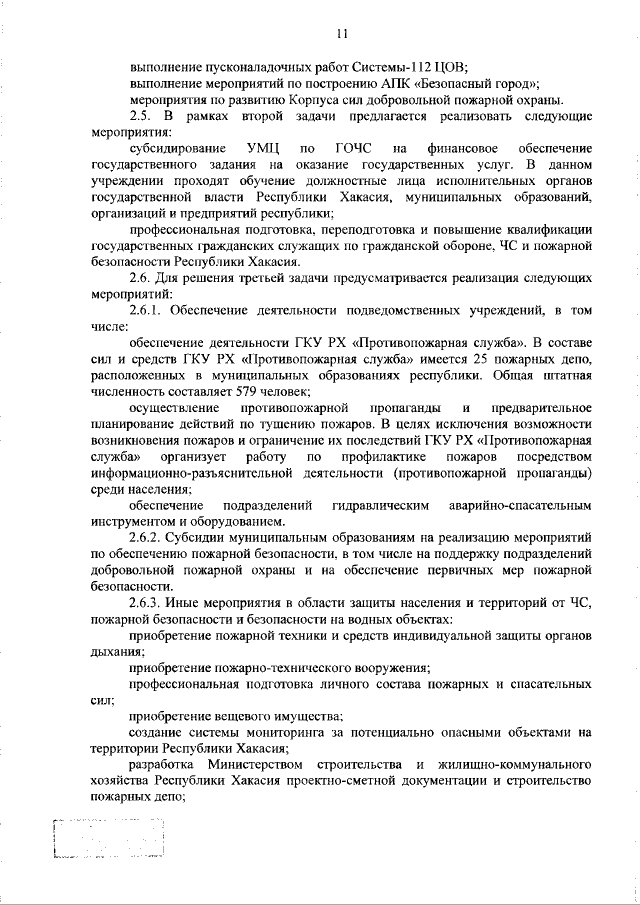 11

выполнение пусконаладочных работ Системы-112 ЦОВ;

выполнение мероприятий по построению АПК «Безопасный город»;

мероприятия по развитию Корпуса сил добровольной пожарной охраны.

2.5. В рамках второй задачи предлагается реализовать следующие мероприятия:

субсидирование УМЦ по ГОЧС на финансовое обеспечение государственного задания на оказание государственных услуг. В данном учреждении проходят обучение должностные лица исполнительных органов государственной власти Республики Хакасия, муниципальных образований, организаций и предприятий республики;

профессиональная подготовка, переподготовка и повышение квалификации государственных гражданских служащих по гражданской обороне, ЧС и пожарной безопасности Республики Хакасия.

2.6. Для решения третьей задачи предусматривается реализация следующих мероприятий:

2.6.1. Обеспечение деятельности подведомственных учреждений, в том числе:

обеспечение деятельности ГКУ РХ «Противопожарная служба». В составе сил и средств ГКУ РХ «Противопожарная служба» имеется 25 пожарных депо, расположенных в муниципальных образованиях республики. Общая штатная численность составляет 579 человек;

осуществление противопожарной пропаганды и предварительное планирование действий по тушению пожаров. В целях исключения возможности возникновения пожаров и ограничение их последствий ГКУ РХ «Противопожарная служба» организует работу по профилактике пожаров посредством информационно-разъяснительной деятельности (противопожарной пропаганды) среди населения;

обеспечение подразделений гидравлическим аварийно-спасательным инструментом и оборудованием.

2.6.2. Субсидии муниципальным образованиям на реализацию мероприятий по обеспечению пожарной безопасности, в том числе на поддержку подразделений добровольной пожарной охраны и на обеспечение первичных мер пожарной безопасности.

2.6.3. Иные мероприятия в области защиты населения и территорий от ЧС, пожарной безопасности и безопасности на водных объектах:

приобретение пожарной техники и средств индивидуальной защиты органов дыхания;

приобретение пожарно-технического вооружения;

профессиональная подготовка личного состава пожарных и спасательных сил;

приобретение вещевого имущества;

создание системы мониторинга за потенциально опасными объектами на территории Республики Хакасия;

разработка Министерством строительства и жилищно-коммунального хозяйства Республики Хакасия проектно-сметной документации и строительство пожарных депо;